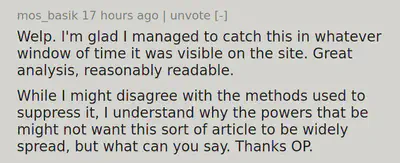 mos_basik 17 hours ago | unvote [-]

Welp. I'm glad I managed to catch this in whatever window of time it was visible on the site. Great analysis, reasonably readable.

While I might disagree with the methods used to suppress it, I understand why the powers that be might not want this sort of article to be widely spread, but what can you say. Thanks OP.